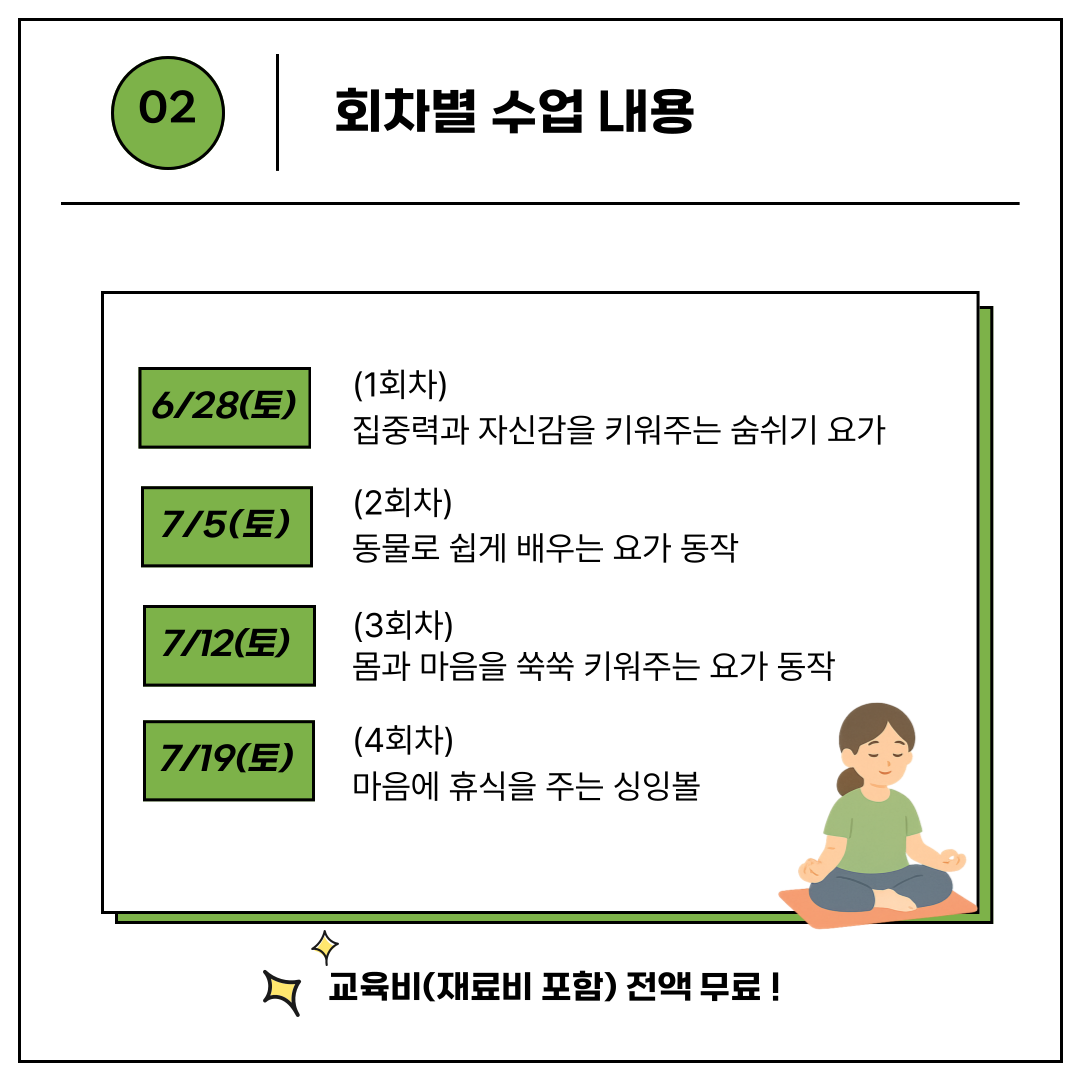 02

회차별 수업 내용

6/28(토)
(1회차)
집중력과 자신감을 키워주는 숨쉬기 요가

7/5(토)
(2회차)
동물로 쉽게 배우는 요가 동작

7/12(토)
(3회차)
몸과 마음을 쑥쑥 키워주는 요가 동작

7/19(토)
(4회차)
마음에 휴식을 주는 싱잉볼

교육비(재료비 포함) 전액 무료 !